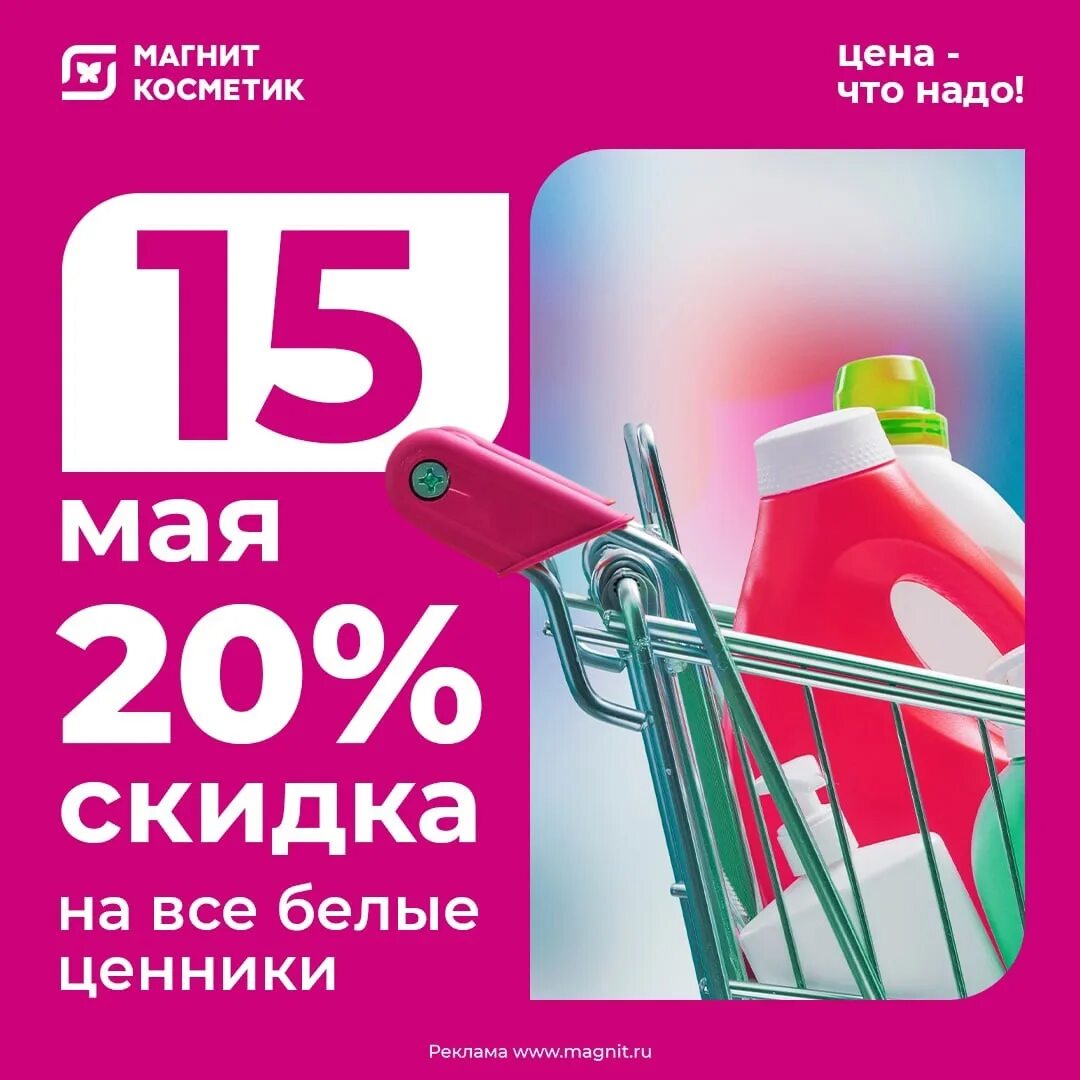 МАГНИТ КОСМЕТИК

цена - что надо!

15 мая

20% скидка

на все белые ценники

Реклама www.magnit.ru